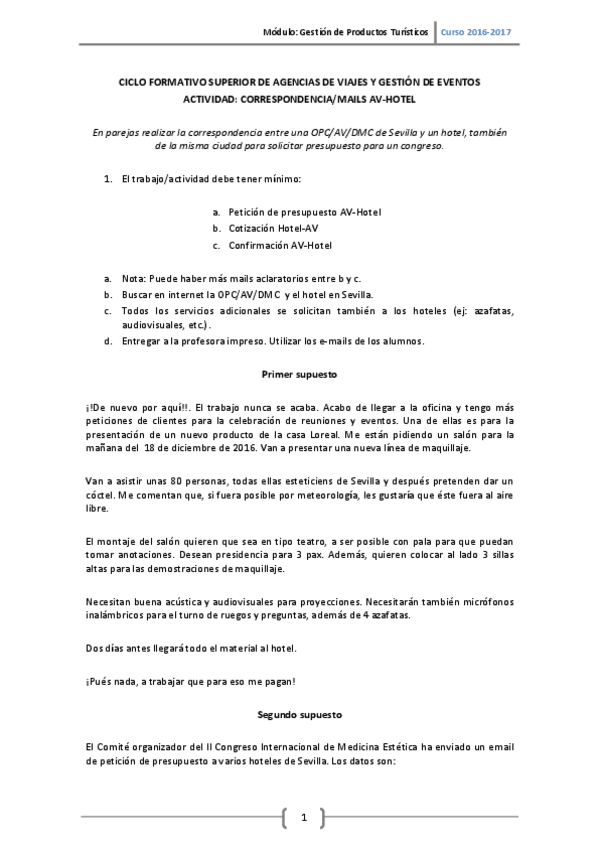 Módulo: Gestión de Productos Turísticos | Curso 2016-2017

CICLO FORMATIVO SUPERIOR DE AGENCIAS DE VIAJES Y GESTIÓN DE EVENTOS
ACTIVIDAD: CORRESPONDENCIA/MAILS AV-HOTEL

En parejas realizar la correspondencia entre una OPC/AV/DMC de Sevilla y un hotel, también de la misma ciudad para solicitar presupuesto para un congreso.

1. El trabajo/actividad debe tener mínimo:

a. Petición de presupuesto AV-Hotel
b. Cotización Hotel-AV
c. Confirmación AV-Hotel

a. Nota: Puede haber más mails aclaratorios entre b y c.
b. Buscar en internet la OPC/AV/DMC y el hotel en Sevilla.
c. Todos los servicios adicionales se solicitan también a los hoteles (ej: azafatas, audiovisuales, etc.).
d. Entregar a la profesora impreso. Utilizar los e-mails de los alumnos.

Primer supuesto

¡!De nuevo por aquí!!. El trabajo nunca se acaba. Acabo de llegar a la oficina y tengo más peticiones de clientes para la celebración de reuniones y eventos. Una de ellas es para la presentación de un nuevo producto de la casa Loreal. Me están pidiendo un salón para la mañana del 18 de diciembre de 2016. Van a presentar una nueva línea de maquillaje.

Van a asistir unas 80 personas, todas ellas esteticiens de Sevilla y después pretenden dar un cóctel. Me comentan que, si fuera posible por meteorología, les gustaría que éste fuera al aire libre.

El montaje del salón quieren que sea en tipo teatro, a ser posible con pala para que puedan tomar anotaciones. Desean presidencia para 3 pax. Además, quieren colocar al lado 3 sillas altas para las demostraciones de maquillaje.

Necesitan buena acústica y audiovisuales para proyecciones. Necesitarán también micrófonos inalámbricos para el turno de ruegos y preguntas, además de 4 azafatas.

Dos días antes llegará todo el material al hotel.

¡Pués nada, a trabajar que para eso me pagan!

Segundo supuesto

El Comité organizador del II Congreso Internacional de Medicina Estética ha enviado un email de petición de presupuesto a varios hoteles de Sevilla. Los datos son:

1